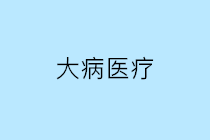 大病医疗